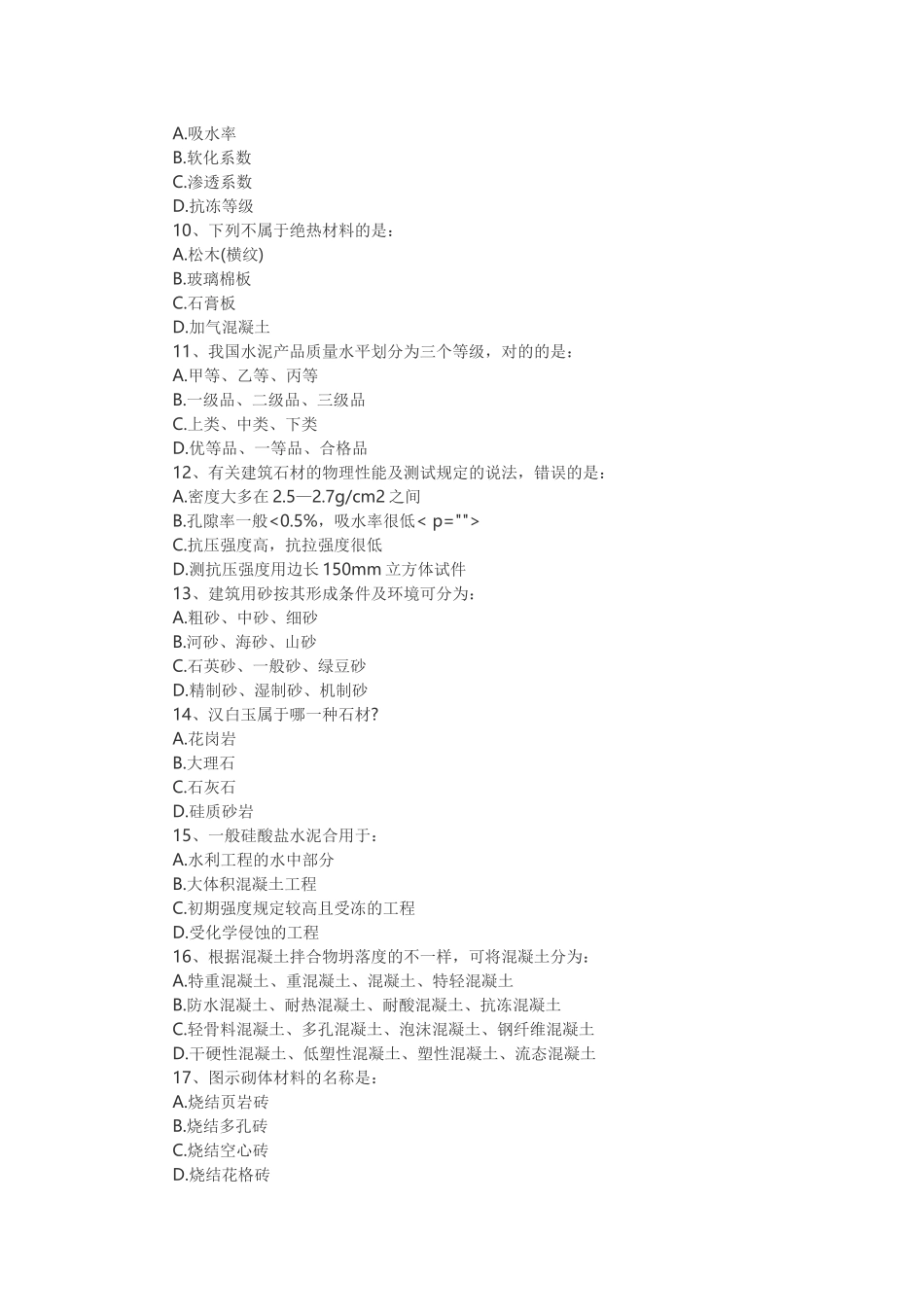 A.吸水率
B.软化系数
C.渗透系数
D.抗冻等级
10、下列不属于绝热材料的是：
A.松木(横纹)
B.玻璃棉板
C.石膏板
D.加气混凝土
11、我国水泥产品质量水平划分为三个等级，对的的是：
A.甲等、乙等、丙等
B.一级品、二级品、三级品
C.上类、中类、下类
D.优等品、一等品、合格品
12、有关建筑石材的物理性能及测试规定的说法，错误的是：
A.密度大多在 2.5—2.7g/cm2 之间
B.孔隙率一般<0.5%，吸水率很低< p="">
C.抗压强度高，抗拉强度很低
D.测抗压强度用边长 150mm 立方体试件
13、建筑用砂按其形成条件及环境可分为：
A.粗砂、中砂、细砂
B.河砂、海砂、山砂
C.石英砂、一般砂、绿豆砂
D.精制砂、湿制砂、机制砂
14、汉白玉属于哪一种石材?
A.花岗岩
B.大理石
C.石灰石
D.硅质砂岩
15、一般硅酸盐水泥合用于：
A.水利工程的水中部分
B.大体积混凝土工程
C.初期强度规定较高且受冻的工程
D.受化学侵蚀的工程
16、根据混凝土拌合物坍落度的不一样，可将混凝土分为：
A.特重混凝土、重混凝土、混凝土、特轻混凝土
B.防水混凝土、耐热混凝土、耐酸混凝土、抗冻混凝土
C.轻骨料混凝土、多孔混凝土、泡沫混凝土、钢纤维混凝土
D.干硬性混凝土、低塑性混凝土、塑性混凝土、流态混凝土
17、图示砌体材料的名称是：
A.烧结页岩砖
B.烧结多孔砖
C.烧结空心砖
D.烧结花格砖